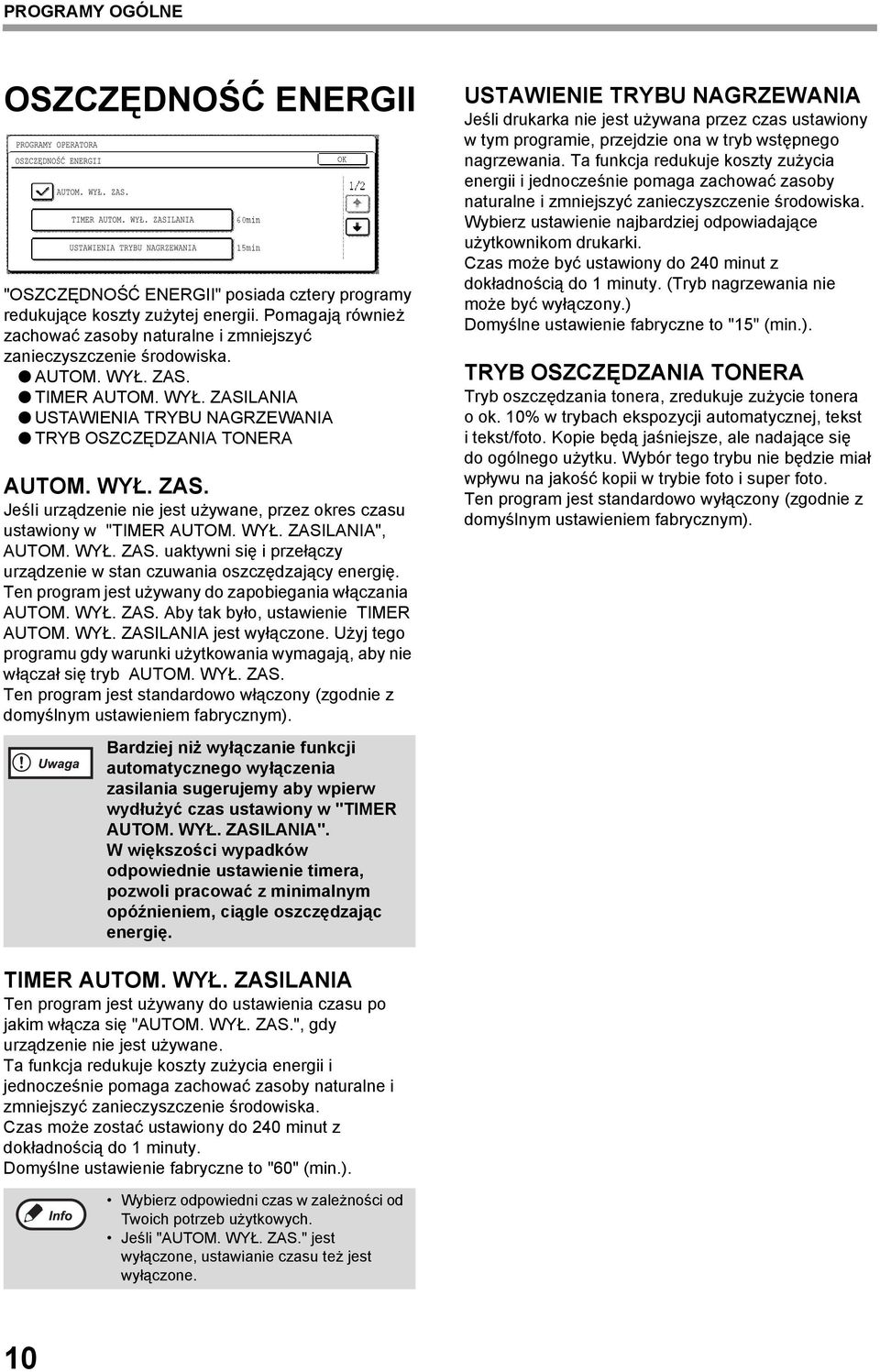 PROGRAMY OGÓLNE

OSZCZĘDNOŚĆ ENERGII

PROGRAMY OPERATORA
OSZCZĘDNOŚĆ ENERGII
OK
AUTOM. WYŁ. ZAS.
1/2
TIMER AUTOM. WYŁ. ZASILANIA
60min
USTAWIENIA TRYBU NAGRZEWANIA
15min

"OSZCZĘDNOŚĆ ENERGII" posiada cztery programy redukujące koszty zużytej energii. Pomagają również zachować zasoby naturalne i zmniejszyć zanieczyszczenie środowiska.
● AUTOM. WYŁ. ZAS.
● TIMER AUTOM. WYŁ. ZASILANIA
● USTAWIENIA TRYBU NAGRZEWANIA
● TRYB OSZCZĘDZANIA TONERA

AUTOM. WYŁ. ZAS.
Jeśli urządzenie nie jest używane, przez okres czasu ustawiony w "TIMER AUTOM. WYŁ. ZASILANIA", AUTOM. WYŁ. ZAS. uaktywni się i przełączy urządzenie w stan czuwania oszczędzający energię.
Ten program jest używany do zapobiegania włączania AUTOM. WYŁ. ZAS. Aby tak było, ustawienie TIMER AUTOM. WYŁ. ZASILANIA jest wyłączone. Użyj tego programu gdy warunki użytkowania wymagają, aby nie włączał się tryb AUTOM. WYŁ. ZAS.
Ten program jest standardowo włączony (zgodnie z domyślnym ustawieniem fabrycznym).

Uwaga
Bardziej niż wyłączanie funkcji automatycznego wyłączenia zasilania sugerujemy aby wpierw wydłużyć czas ustawiony w "TIMER AUTOM. WYŁ. ZASILANIA".
W większości wypadków odpowiednie ustawienie timera, pozwoli pracować z minimalnym opóźnieniem, ciągle oszczędzając energię.

TIMER AUTOM. WYŁ. ZASILANIA
Ten program jest używany do ustawienia czasu po jakim włącza się "AUTOM. WYŁ. ZAS.", gdy urządzenie nie jest używane.
Ta funkcja redukuje koszty zużycia energii i jednocześnie pomaga zachować zasoby naturalne i zmniejszyć zanieczyszczenie środowiska.
Czas może zostać ustawiony do 240 minut z dokładnością do 1 minuty.
Domyślne ustawienie fabryczne to "60" (min.).

Info
• Wybierz odpowiedni czas w zależności od Twoich potrzeb użytkowych.
• Jeśli "AUTOM. WYŁ. ZAS." jest wyłączone, ustawianie czasu też jest wyłączone.

USTAWIENIE TRYBU NAGRZEWANIA
Jeśli drukarka nie jest używana przez czas ustawiony w tym programie, przejdzie ona w tryb wstępnego nagrzewania. Ta funkcja redukuje koszty zużycia energii i jednocześnie pomaga zachować zasoby naturalne i zmniejszyć zanieczyszczenie środowiska.
Wybierz ustawienie najbardziej odpowiadające użytkownikom drukarki.
Czas może być ustawiony do 240 minut z dokładnością do 1 minuty. (Tryb nagrzewania nie może być wyłączony.)
Domyślne ustawienie fabryczne to "15" (min.).

TRYB OSZCZĘDZANIA TONERA
Tryb oszczędzania tonera, zredukuje zużycie tonera o ok. 10% w trybach ekspozycji automatycznej, tekst i tekst/foto. Kopie będą jaśniejsze, ale nadające się do ogólnego użytku. Wybór tego trybu nie będzie miał wpływu na jakość kopii w trybie foto i super foto.
Ten program jest standardowo wyłączony (zgodnie z domyślnym ustawieniem fabrycznym).

10